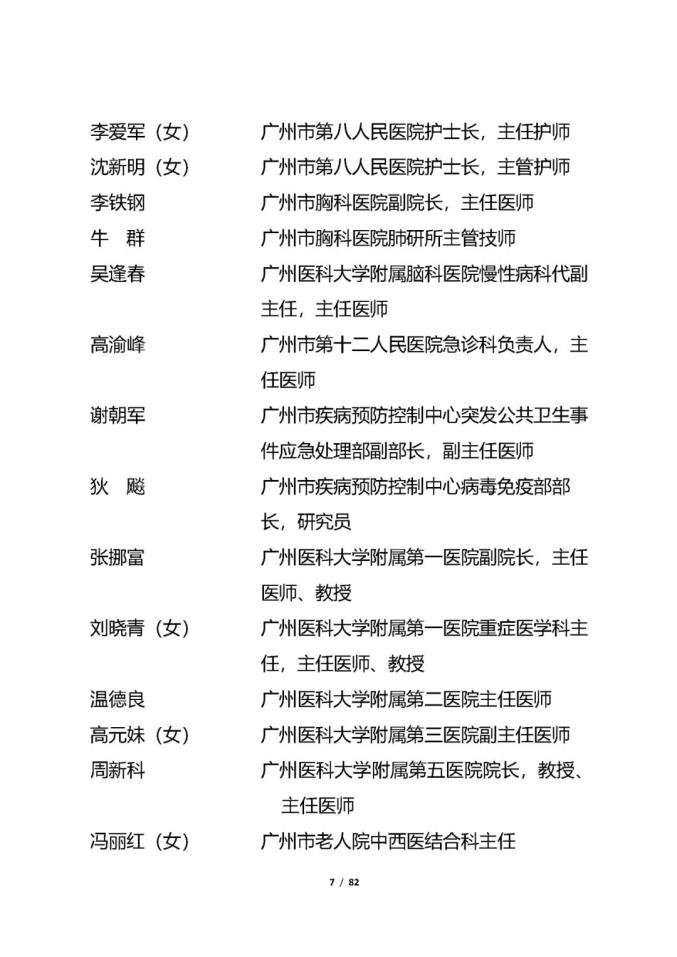 李爱军（女）　　广州市第八人民医院护士长，主任护师

沈新明（女）　　广州市第八人民医院护士长，主管护师

李铁钢　　广州市胸科医院副院长，主任医师

牛　群　　广州市胸科医院肺研所主管技师

吴逢春　　广州医科大学附属脑科医院慢性病科代副主任，主任医师

高渝峰　　广州市第十二人民医院急诊科负责人，主任医师

谢朝军　　广州市疾病预防控制中心突发公共卫生事件应急处理部副部长，副主任医师

狄　飚　　广州市疾病预防控制中心病毒免疫部部长，研究员

张挪富　　广州医科大学附属第一医院副院长，主任医师、教授

刘晓青（女）　　广州医科大学附属第一医院重症医学科主任，主任医师、教授

温德良　　广州医科大学附属第二医院主任医师

高元妹（女）　　广州医科大学附属第三医院副主任医师

周新科　　广州医科大学附属第五医院院长，教授、主任医师

冯丽红（女）　　广州市老人院中西医结合科主任

7 / 82